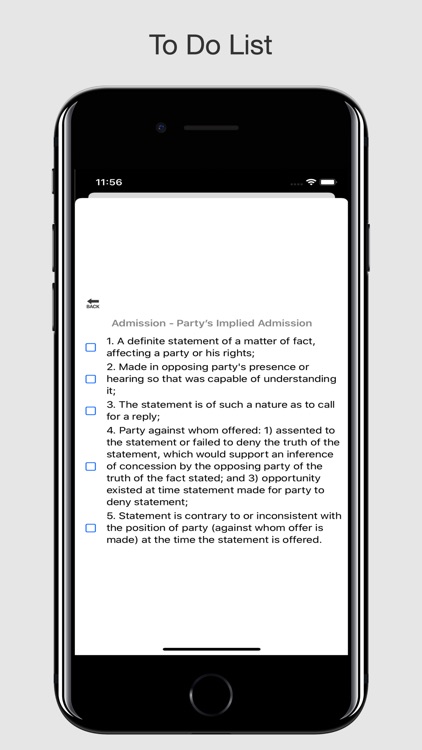 To Do List

11:56

BACK

Admission - Party's Implied Admission

1. A definite statement of a matter of fact, affecting a party or his rights;

2. Made in opposing party's presence or hearing so that was capable of understanding it;

3. The statement is of such a nature as to call for a reply;

4. Party against whom offered: 1) assented to the statement or failed to deny the truth of the statement, which would support an inference of concession by the opposing party of the truth of the fact stated; and 3) opportunity existed at time statement made for party to deny statement;

5. Statement is contrary to or inconsistent with the position of party (against whom offer is made) at the time the statement is offered.